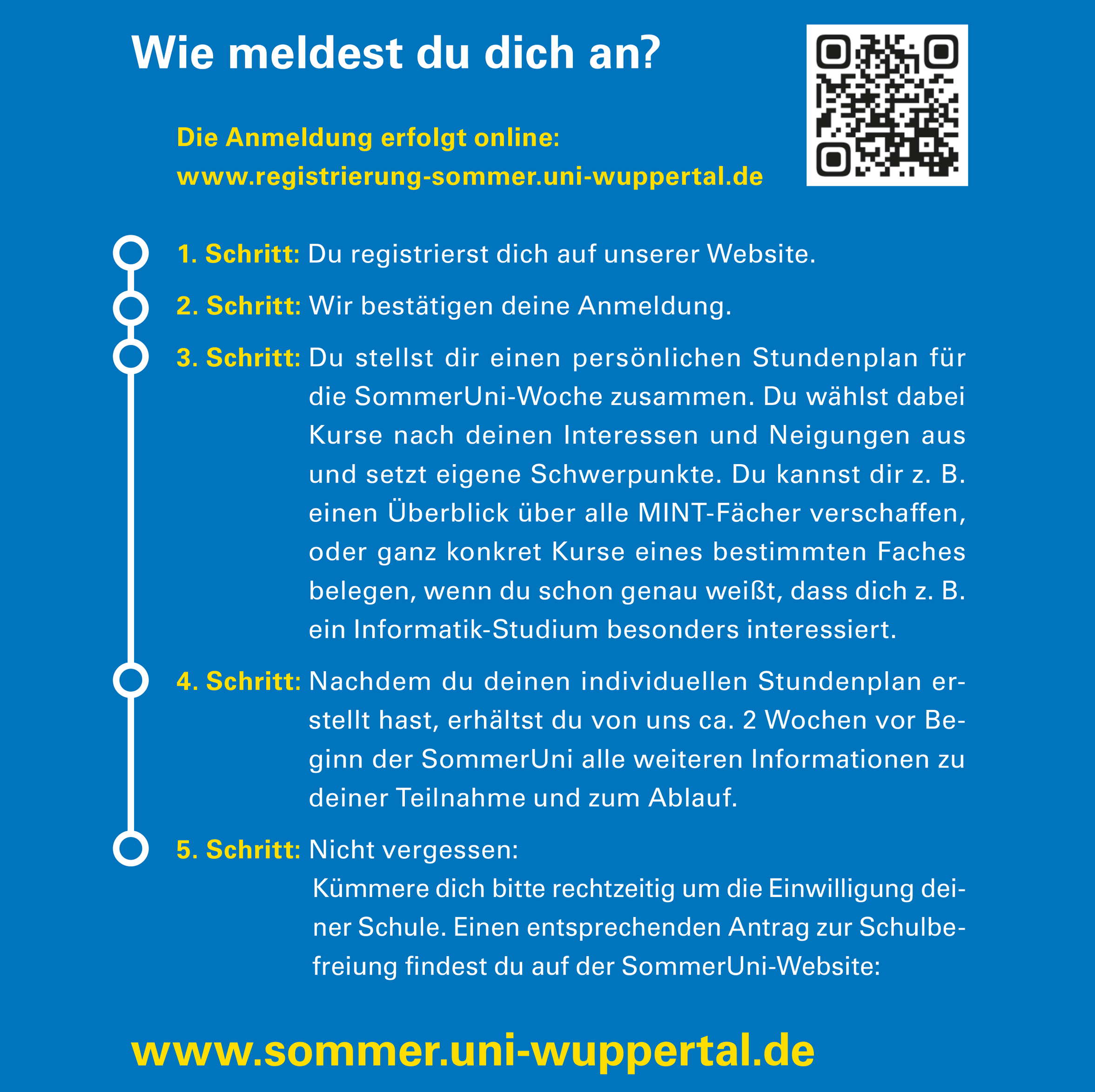 Wie meldest du dich an?

Die Anmeldung erfolgt online:
www.registrierung-sommer.uni-wuppertal.de

1. Schritt: Du registrierst dich auf unserer Website.

2. Schritt: Wir bestätigen deine Anmeldung.

3. Schritt: Du stellst dir einen persönlichen Stundenplan für die SommerUni-Woche zusammen. Du wählst dabei Kurse nach deinen Interessen und Neigungen aus und setzt eigene Schwerpunkte. Du kannst dir z. B. einen Überblick über alle MINT-Fächer verschaffen, oder ganz konkret Kurse eines bestimmten Faches belegen, wenn du schon genau weißt, dass dich z. B. ein Informatik-Studium besonders interessiert.

4. Schritt: Nachdem du deinen individuellen Stundenplan erstellt hast, erhältst du von uns ca. 2 Wochen vor Beginn der SommerUni alle weiteren Informationen zu deiner Teilnahme und zum Ablauf.

5. Schritt: Nicht vergessen:
Kümmere dich bitte rechtzeitig um die Einwilligung deiner Schule. Einen entsprechenden Antrag zur Schulbefreiung findest du auf der SommerUni-Website:

www.sommer.uni-wuppertal.de